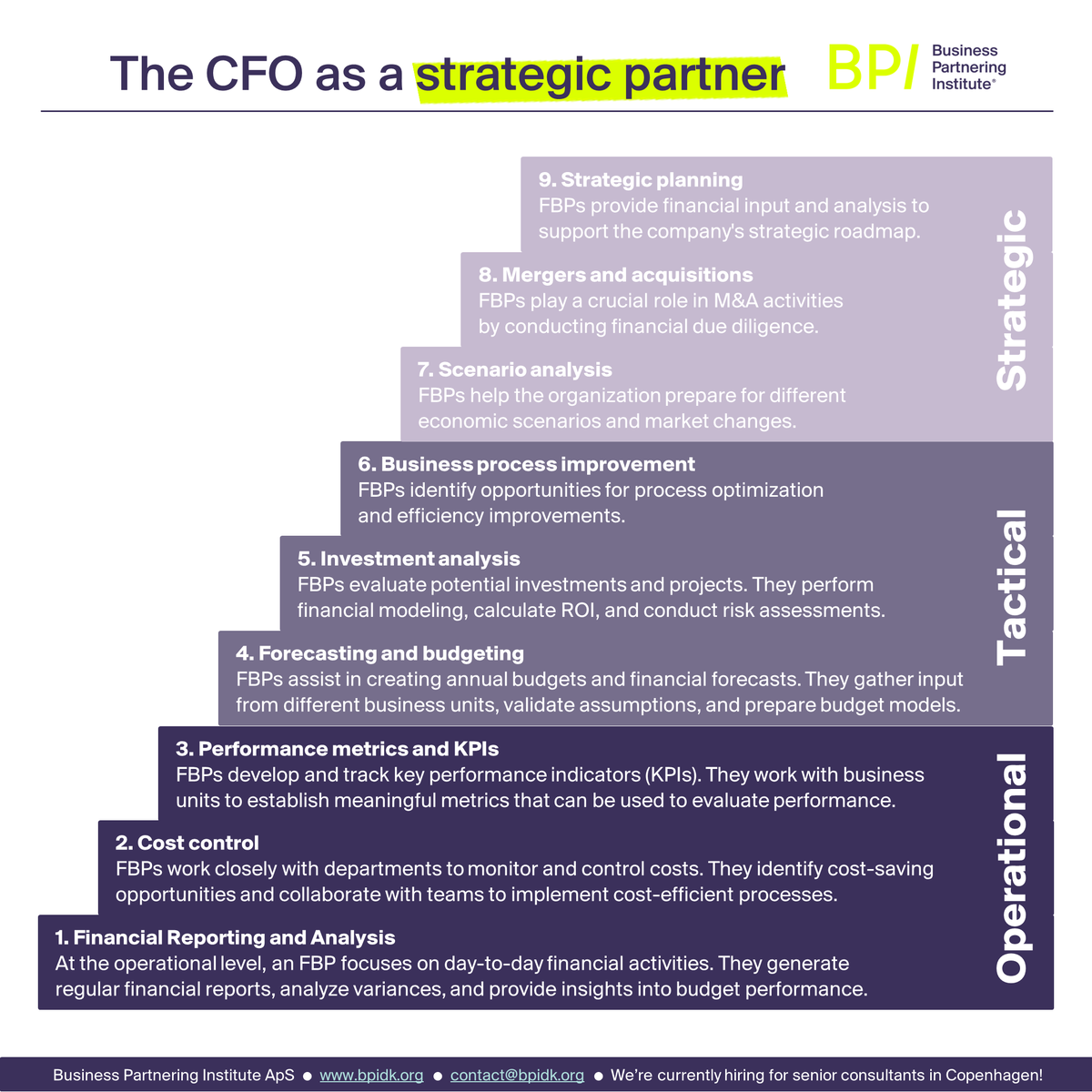 The CFO as a strategic partner

BPI Business Partnering Institute®

9. Strategic planning
FBPs provide financial input and analysis to support the company's strategic roadmap.

8. Mergers and acquisitions
FBPs play a crucial role in M&A activities by conducting financial due diligence.

7. Scenario analysis
FBPs help the organization prepare for different economic scenarios and market changes.

Strategic

6. Business process improvement
FBPs identify opportunities for process optimization and efficiency improvements.

5. Investment analysis
FBPs evaluate potential investments and projects. They perform financial modeling, calculate ROI, and conduct risk assessments.

4. Forecasting and budgeting
FBPs assist in creating annual budgets and financial forecasts. They gather input from different business units, validate assumptions, and prepare budget models.

Tactical

3. Performance metrics and KPIs
FBPs develop and track key performance indicators (KPIs). They work with business units to establish meaningful metrics that can be used to evaluate performance.

2. Cost control
FBPs work closely with departments to monitor and control costs. They identify cost-saving opportunities and collaborate with teams to implement cost-efficient processes.

1. Financial Reporting and Analysis
At the operational level, an FBP focuses on day-to-day financial activities. They generate regular financial reports, analyze variances, and provide insights into budget performance.

Operational

Business Partnering Institute ApS ● www.bpidk.org ● contact@bpidk.org ● We're currently hiring for senior consultants in Copenhagen!